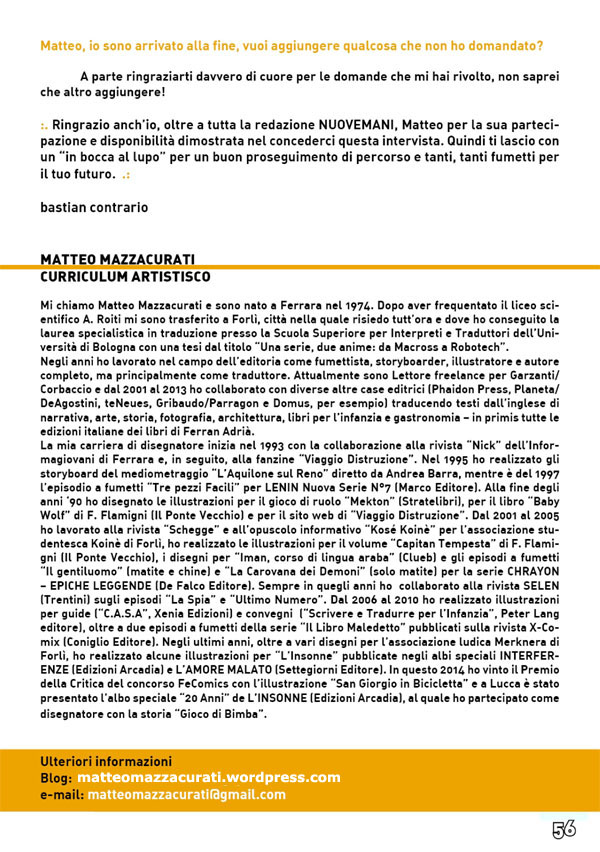 Matteo, io sono arrivato alla fine, vuoi aggiungere qualcosa che non ho domandato?

A parte ringraziarti davvero di cuore per le domande che mi hai rivolto, non saprei che altro aggiungere!

:. Ringrazio anch'io, oltre a tutta la redazione NUOVEMANI, Matteo per la sua partecipazione e disponibilità dimostrata nel concederci questa intervista. Quindi ti lascio con un "in bocca al lupo" per un buon proseguimento di percorso e tanti, tanti fumetti per il tuo futuro. .:

bastian contrario

MATTEO MAZZACURATI
CURRICULUM ARTISTISCO

Mi chiamo Matteo Mazzacurati e sono nato a Ferrara nel 1974. Dopo aver frequentato il liceo scientifico A. Roiti mi sono trasferito a Forlì, città nella quale risiedo tutt'ora e dove ho conseguito la laurea specialistica in traduzione presso la Scuola Superiore per Interpreti e Traduttori dell'Università di Bologna con una tesi dal titolo "Una serie, due anime: da Macross a Robotech".
Negli anni ho lavorato nel campo dell'editoria come fumettista, storyboarder, illustratore e autore completo, ma principalmente come traduttore. Attualmente sono Lettore freelance per Garzanti/Corbaccio e dal 2001 al 2013 ho collaborato con diverse altre case editrici (Phaidon Press, Planeta/DeAgostini, teNeues, Gribaudo/Parragon e Domus, per esempio) traducendo testi dall'inglese di narrativa, arte, storia, fotografia, architettura, libri per l'infanzia e gastronomia – in primis tutte le edizioni italiane dei libri di Ferran Adrià.
La mia carriera di disegnatore inizia nel 1993 con la collaborazione alla rivista "Nick" dell'Informagiovani di Ferrara e, in seguito, alla fanzine "Viaggio Distruzione". Nel 1995 ho realizzato gli storyboard del mediometraggio "L'Aquilone sul Reno" diretto da Andrea Barra, mentre è del 1997 l'episodio a fumetti "Tre pezzi Facili" per LENIN Nuova Serie N°7 (Marco Editore). Alla fine degli anni '90 ho disegnato le illustrazioni per il gioco di ruolo "Mekton" (Stratelibri), per il libro "Baby Wolf" di F. Flamigni (Il Ponte Vecchio) e per il sito web di "Viaggio Distruzione". Dal 2001 al 2005 ho lavorato alla rivista "Schegge" e all'opuscolo informativo "Kosé Koinè" per l'associazione studentesca Koinè di Forlì, ho realizzato le illustrazioni per il volume "Capitan Tempesta" di F. Flamigni (Il Ponte Vecchio), i disegni per "Iman, corso di lingua araba" (Clueb) e gli episodi a fumetti "Il gentiluomo" (matite e chine) e "La Carovana dei Demoni" (solo matite) per la serie CHRAYON – EPICHE LEGGENDE (De Falco Editore). Sempre in quegli anni ho collaborato alla rivista SELEN (Trentini) sugli episodi "La Spia" e "Ultimo Numero". Dal 2006 al 2010 ho realizzato illustrazioni per guide ("C.A.S.A", Xenia Edizioni) e convegni ("Scrivere e Tradurre per l'Infanzia", Peter Lang editore), oltre a due episodi a fumetti della serie "Il Libro Maledetto" pubblicati sulla rivista X-Comix (Coniglio Editore). Negli ultimi anni, oltre a vari disegni per l'associazione ludica Merknera di Forlì, ho realizzato alcune illustrazioni per "L'Insonne" pubblicate negli albi speciali INTERFERENZE (Edizioni Arcadia) e L'AMORE MALATO (Settegiorni Editore). In questo 2014 ho vinto il Premio della Critica del concorso FeComics con l'illustrazione "San Giorgio in Bicicletta" e a Lucca è stato presentato l'albo speciale "20 Anni" de L'INSONNE (Edizioni Arcadia), al quale ho partecipato come disegnatore con la storia "Gioco di Bimba".

Ulteriori informazioni
Blog: matteomazzacurati.wordpress.com
e-mail: matteomazzacurati@gmail.com

56